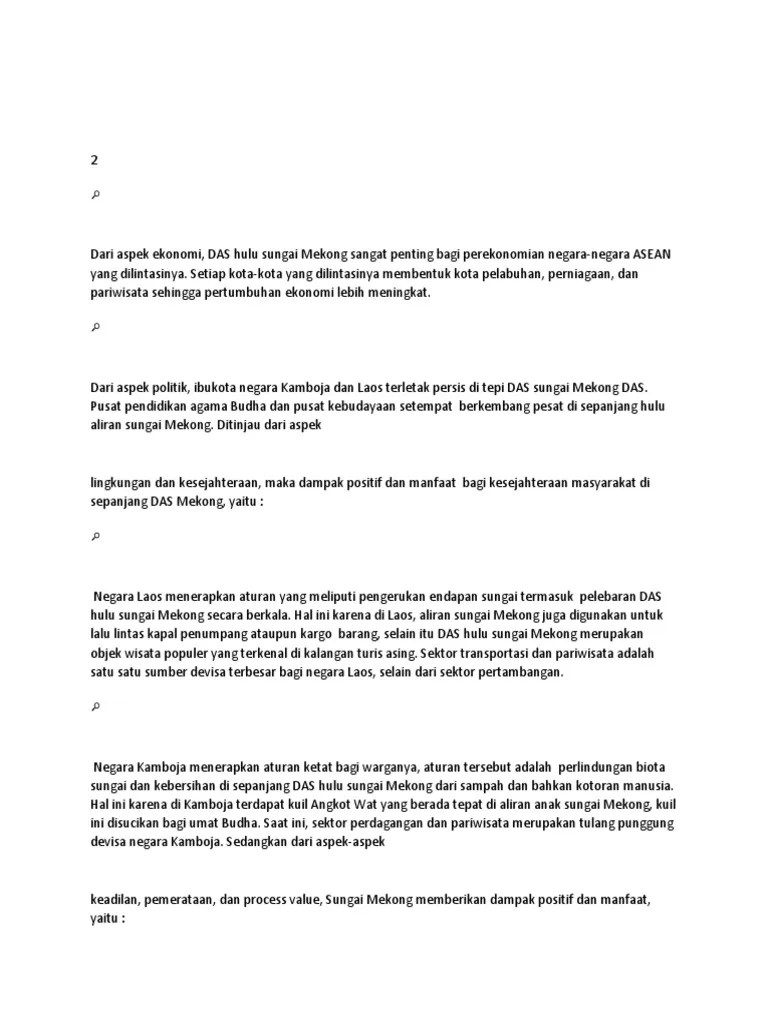 2

Dari aspek ekonomi, DAS hulu sungai Mekong sangat penting bagi perekonomian negara-negara ASEAN yang dilintasinya. Setiap kota-kota yang dilintasinya membentuk kota pelabuhan, perniagaan, dan pariwisata sehingga pertumbuhan ekonomi lebih meningkat.

Dari aspek politik, ibukota negara Kamboja dan Laos terletak persis di tepi DAS sungai Mekong DAS. Pusat pendidikan agama Budha dan pusat kebudayaan setempat berkembang pesat di sepanjang hulu aliran sungai Mekong. Ditinjau dari aspek

lingkungan dan kesejahteraan, maka dampak positif dan manfaat bagi kesejahteraan masyarakat di sepanjang DAS Mekong, yaitu :

Negara Laos menerapkan aturan yang meliputi pengerukan endapan sungai termasuk pelebaran DAS hulu sungai Mekong secara berkala. Hal ini karena di Laos, aliran sungai Mekong juga digunakan untuk lalu lintas kapal penumpang ataupun kargo barang, selain itu DAS hulu sungai Mekong merupakan objek wisata populer yang terkenal di kalangan turis asing. Sektor transportasi dan pariwisata adalah satu satu sumber devisa terbesar bagi negara Laos, selain dari sektor pertambangan.

Negara Kamboja menerapkan aturan ketat bagi warganya, aturan tersebut adalah perlindungan biota sungai dan kebersihan di sepanjang DAS hulu sungai Mekong dari sampah dan bahkan kotoran manusia. Hal ini karena di Kamboja terdapat kuil Angkot Wat yang berada tepat di aliran anak sungai Mekong, kuil ini disucikan bagi umat Budha. Saat ini, sektor perdagangan dan pariwisata merupakan tulang punggung devisa negara Kamboja. Sedangkan dari aspek-aspek

keadilan, pemerataan, dan process value, Sungai Mekong memberikan dampak positif dan manfaat, yaitu :